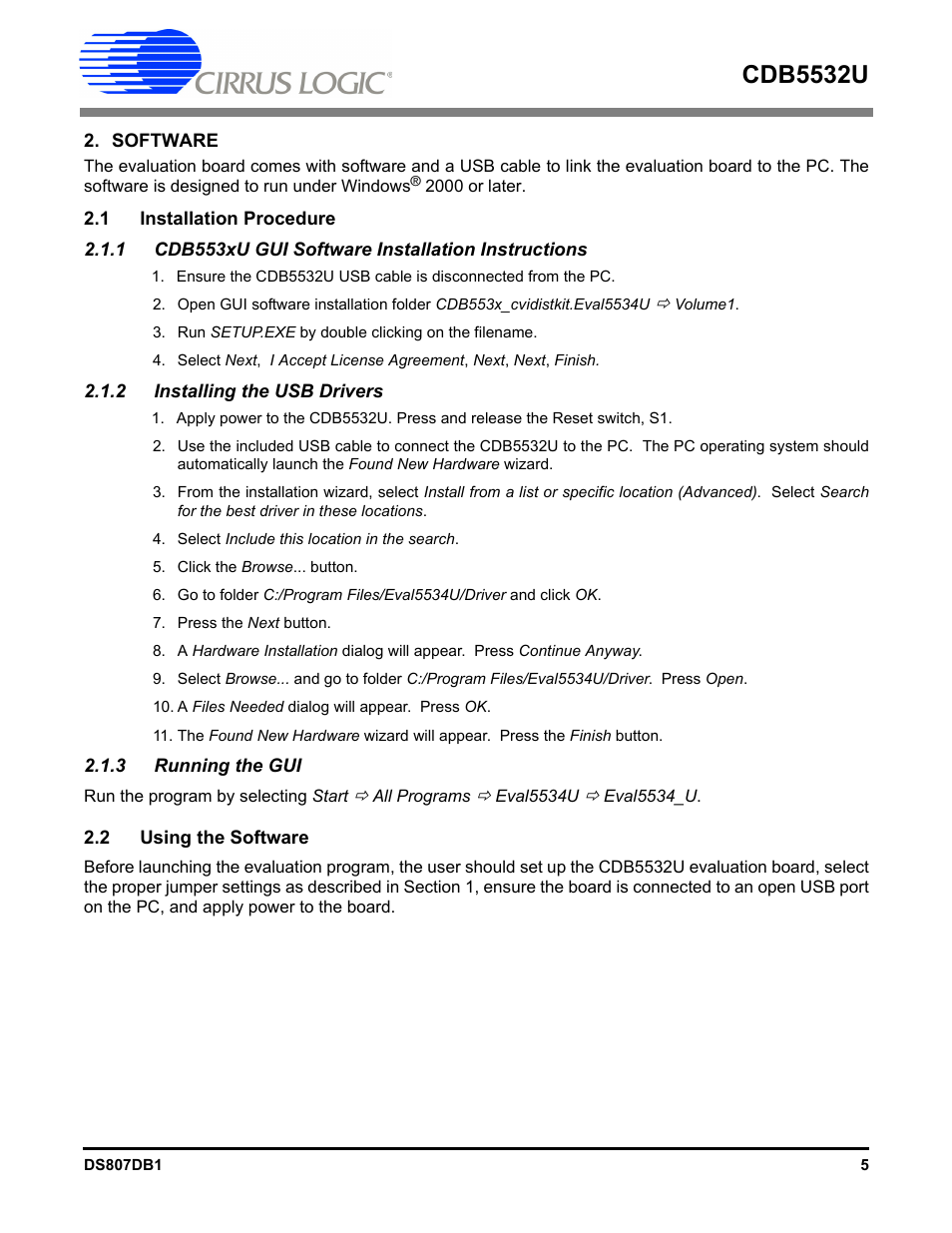 CIRRUS LOGIC®

CDB5532U

2. SOFTWARE

The evaluation board comes with software and a USB cable to link the evaluation board to the PC. The software is designed to run under Windows® 2000 or later.

2.1 Installation Procedure

2.1.1 CDB553xU GUI Software Installation Instructions

1. Ensure the CDB5532U USB cable is disconnected from the PC.

2. Open GUI software installation folder CDB553x_cvidistkit.Eval5534U ⇨ Volume1.

3. Run SETUP.EXE by double clicking on the filename.

4. Select Next, I Accept License Agreement, Next, Next, Finish.

2.1.2 Installing the USB Drivers

1. Apply power to the CDB5532U. Press and release the Reset switch, S1.

2. Use the included USB cable to connect the CDB5532U to the PC. The PC operating system should automatically launch the Found New Hardware wizard.

3. From the installation wizard, select Install from a list or specific location (Advanced). Select Search for the best driver in these locations.

4. Select Include this location in the search.

5. Click the Browse... button.

6. Go to folder C:/Program Files/Eval5534U/Driver and click OK.

7. Press the Next button.

8. A Hardware Installation dialog will appear. Press Continue Anyway.

9. Select Browse... and go to folder C:/Program Files/Eval5534U/Driver. Press Open.

10. A Files Needed dialog will appear. Press OK.

11. The Found New Hardware wizard will appear. Press the Finish button.

2.1.3 Running the GUI

Run the program by selecting Start ⇨ All Programs ⇨ Eval5534U ⇨ Eval5534_U.

2.2 Using the Software

Before launching the evaluation program, the user should set up the CDB5532U evaluation board, select the proper jumper settings as described in Section 1, ensure the board is connected to an open USB port on the PC, and apply power to the board.

DS807DB1

5